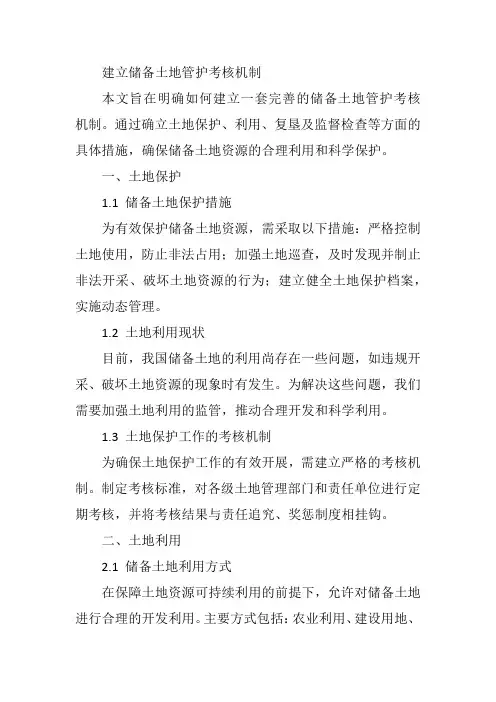 建立储备土地管护考核机制

本文旨在明确如何建立一套完善的储备土地管护考核机制。通过确立土地保护、利用、复垦及监督检查等方面的具体措施，确保储备土地资源的合理利用和科学保护。

一、土地保护

1.1 储备土地保护措施

为有效保护储备土地资源，需采取以下措施：严格控制土地使用，防止非法占用；加强土地巡查，及时发现并制止非法开采、破坏土地资源的行为；建立健全土地保护档案，实施动态管理。

1.2 土地利用现状

目前，我国储备土地的利用尚存在一些问题，如违规开采、破坏土地资源的现象时有发生。为解决这些问题，我们需要加强土地利用的监管，推动合理开发和科学利用。

1.3 土地保护工作的考核机制

为确保土地保护工作的有效开展，需建立严格的考核机制。制定考核标准，对各级土地管理部门和责任单位进行定期考核，并将考核结果与责任追究、奖惩制度相挂钩。

二、土地利用

2.1 储备土地利用方式

在保障土地资源可持续利用的前提下，允许对储备土地进行合理的开发利用。主要方式包括：农业利用、建设用地、